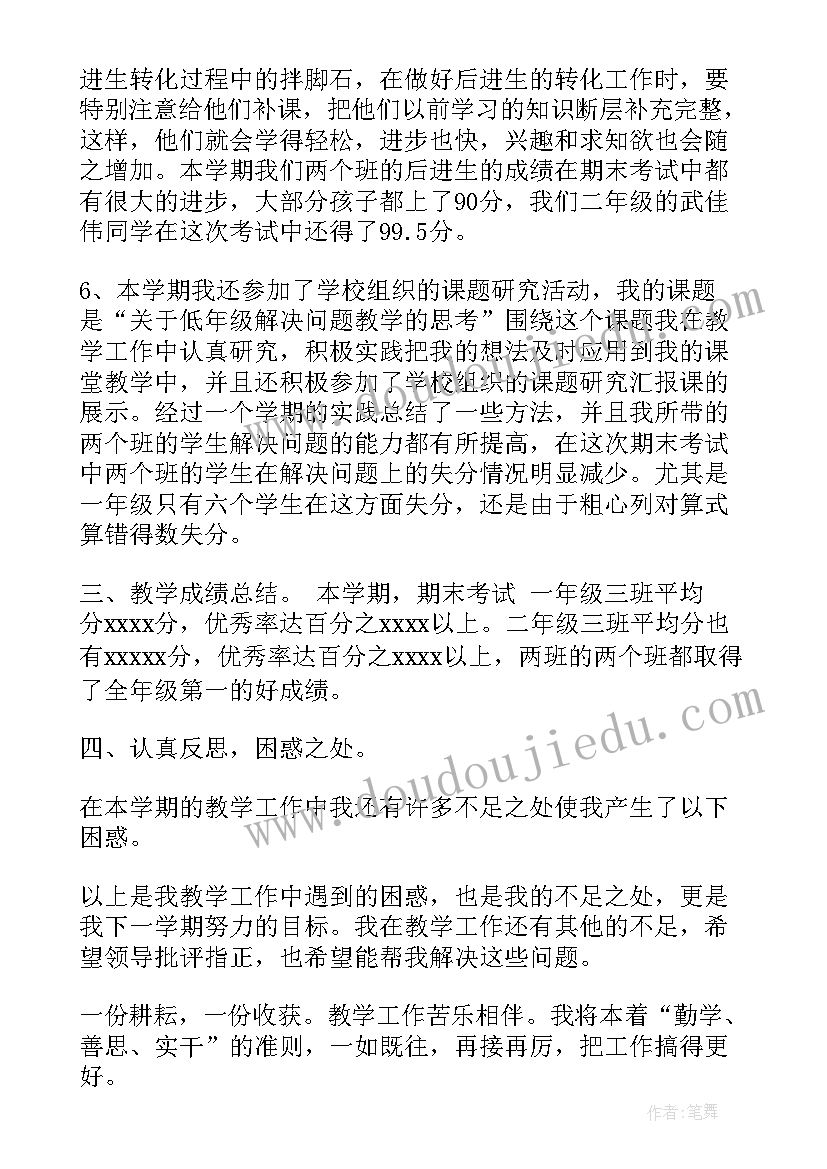 进生转化过程中的拌脚石，在做好后进生的转化工作时，要特别注意给他们补课，把他们以前学习的知识断层补充完整，这样，他们就会学得轻松，进步也快，兴趣和求知欲也会随之增加。本学期我们两个班的后进生的成绩在期末考试中都有很大的进步，大部分孩子都上了90分，我们二年级的武佳伟同学在这次考试中还得了99.5分。

6、本学期我还参加了学校组织的课题研究活动，我的课题是“关于低年级解决问题教学的思考”围绕这个课题我在教学工作中认真研究，积极实践把我的想法及时应用到我的课堂教学中，并且还积极参加了学校组织的课题研究汇报课的展示。经过一个学期的实践总结了一些方法，并且我所带的两个班的学生解决问题的能力都有所提高，在这次期末考试中两个班的学生在解决问题上的失分情况明显减少。尤其是一年级只有六个学生在这方面失分，还是由于粗心列对算式算错得数失分。

三、教学成绩总结。 本学期，期末考试 一年级三班平均分xxxx分，优秀率达百分之xxxx以上。二年级三班平均分也有xxxxx分，优秀率达百分之xxxx以上，两班的两个班都取得了全年级第一的好成绩。

四、认真反思，困惑之处。

在本学期的教学工作中我还有许多不足之处使我产生了以下困惑。

以上是我教学工作中遇到的困惑，也是我的不足之处，更是我下一学期努力的目标。我在教学工作还有其他的不足，希望领导批评指正，也希望能帮我解决这些问题。

一份耕耘，一份收获。教学工作苦乐相伴。我将本着“勤学、善思、实干”的准则，一如既往，再接再厉，把工作搞得更好。

www.doudoujiedu.com

作者：笔舞